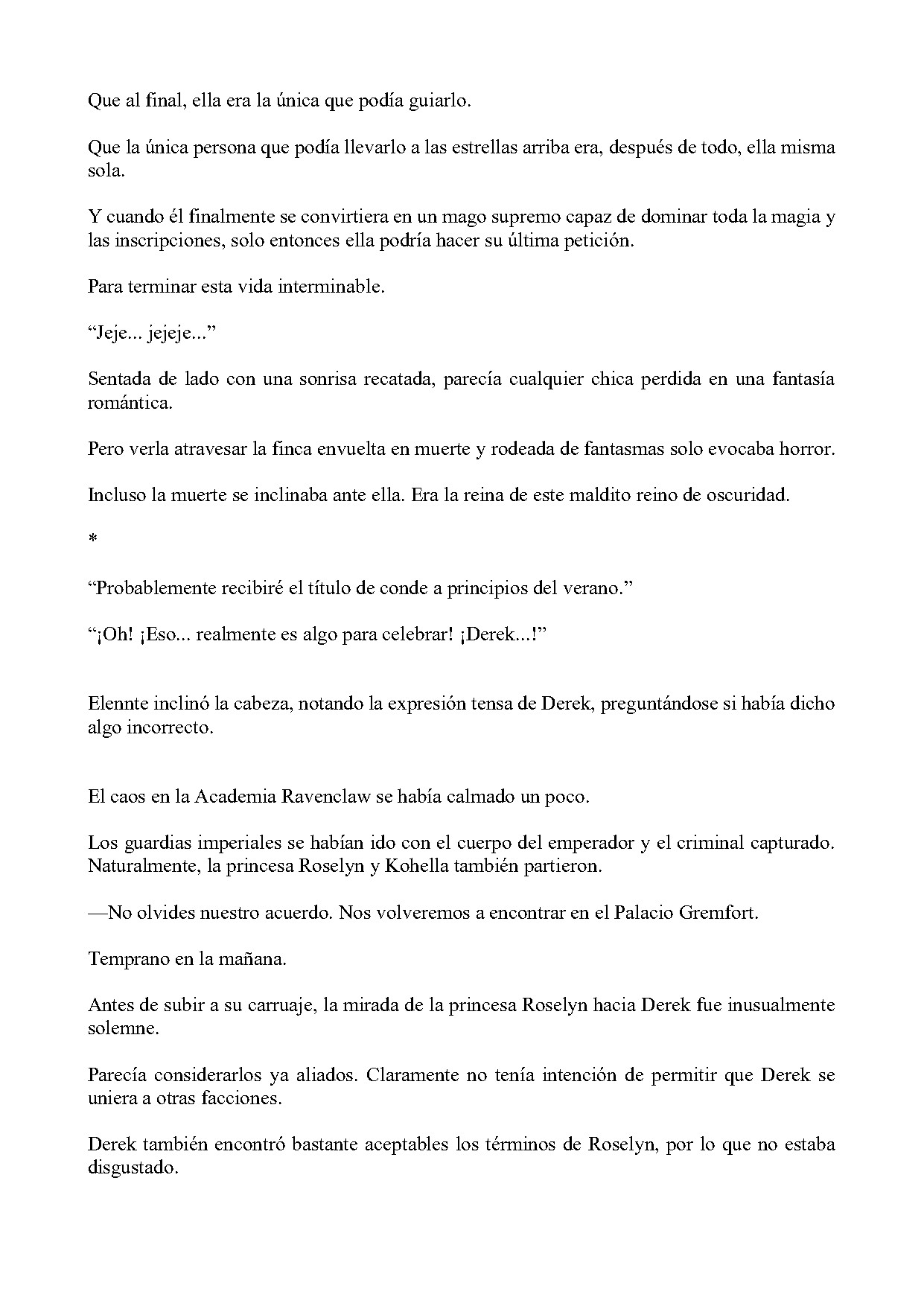 Que al final, ella era la única que podía guiarlo.

Que la única persona que podía llevarlo a las estrellas arriba era, después de todo, ella misma sola.

Y cuando él finalmente se convirtiera en un mago supremo capaz de dominar toda la magia y las inscripciones, solo entonces ella podría hacer su última petición.

Para terminar esta vida interminable.

"Jeje... jejeje..."

Sentada de lado con una sonrisa recatada, parecía cualquier chica perdida en una fantasía romántica.

Pero verla atravesar la finca envuelta en muerte y rodeada de fantasmas solo evocaba horror.

Incluso la muerte se inclinaba ante ella. Era la reina de este maldito reino de oscuridad.

*

"Probablemente recibiré el título de conde a principios del verano."

"¡Oh! ¡Eso... realmente es algo para celebrar! ¡Derek...!"

Elennte inclinó la cabeza, notando la expresión tensa de Derek, preguntándose si había dicho algo incorrecto.

El caos en la Academia Ravenclaw se había calmado un poco.

Los guardias imperiales se habían ido con el cuerpo del emperador y el criminal capturado. Naturalmente, la princesa Roselyn y Kohella también partieron.

—No olvides nuestro acuerdo. Nos volveremos a encontrar en el Palacio Gremfort.

Temprano en la mañana.

Antes de subir a su carruaje, la mirada de la princesa Roselyn hacia Derek fue inusualmente solemne.

Parecía considerarlos ya aliados. Claramente no tenía intención de permitir que Derek se uniera a otras facciones.

Derek también encontró bastante aceptables los términos de Roselyn, por lo que no estaba disgustado.